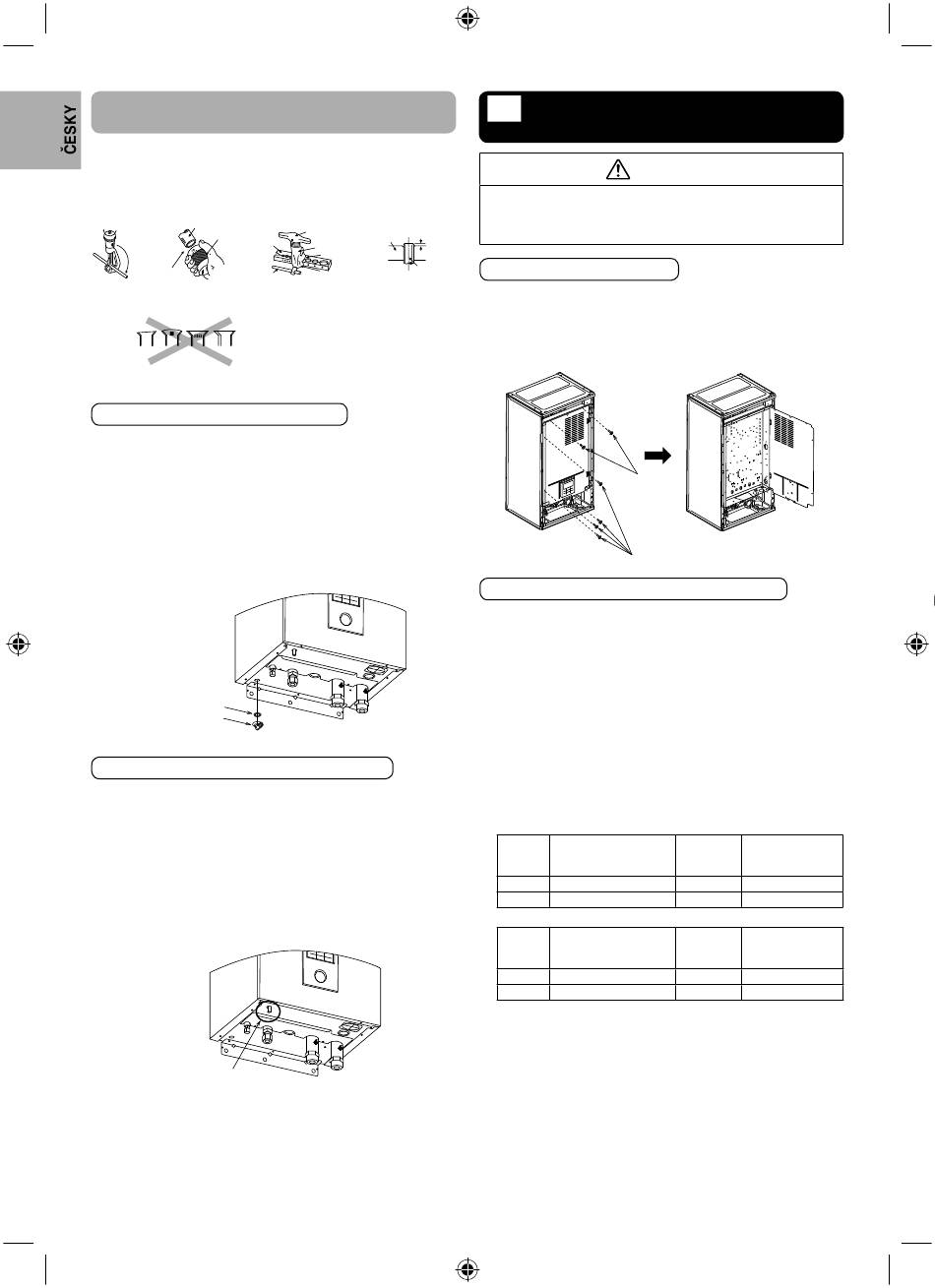 ČESKY